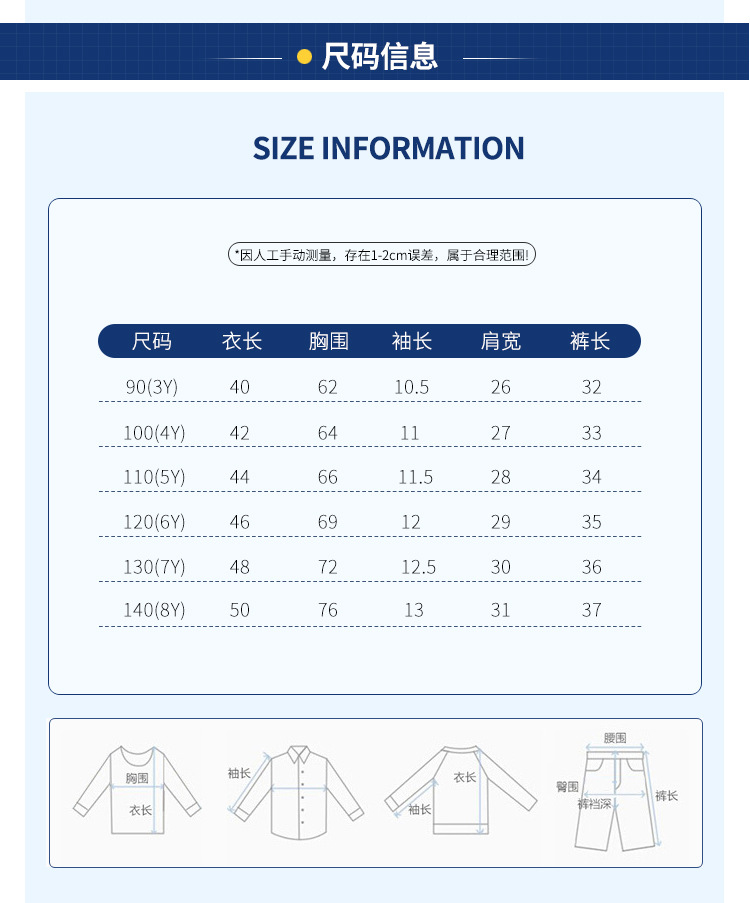 尺码信息

SIZE INFORMATION

*因人工手动测量，存在1-2cm误差，属于合理范围!

| 尺码 | 衣长 | 胸围 | 袖长 | 肩宽 | 裤长 |
|---|---|---|---|---|---|
| 90(3Y) | 40 | 62 | 10.5 | 26 | 32 |
| 100(4Y) | 42 | 64 | 11 | 27 | 33 |
| 110(5Y) | 44 | 66 | 11.5 | 28 | 34 |
| 120(6Y) | 46 | 69 | 12 | 29 | 35 |
| 130(7Y) | 48 | 72 | 12.5 | 30 | 36 |
| 140(8Y) | 50 | 76 | 13 | 31 | 37 |

胸围
衣长
袖长
衣长
袖长
腰围
臀围
裤裆深
裤长